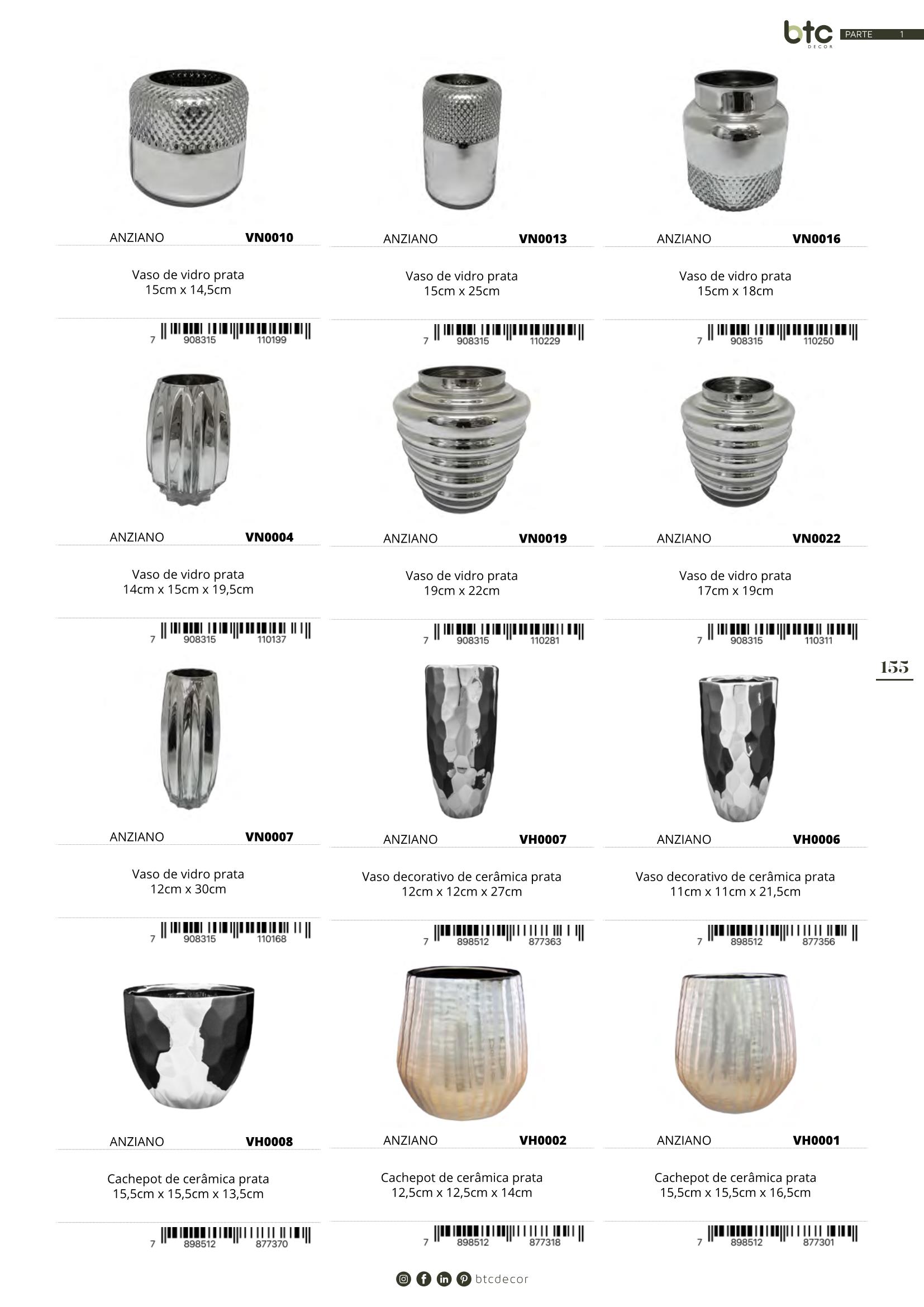 btc DECOR PARTE 1

ANZIANO VN0010

Vaso de vidro prata
15cm x 14,5cm

7 908315 110199

ANZIANO VN0013

Vaso de vidro prata
15cm x 25cm

7 908315 110229

ANZIANO VN0016

Vaso de vidro prata
15cm x 18cm

7 908315 110250

ANZIANO VN0004

Vaso de vidro prata
14cm x 15cm x 19,5cm

7 908315 110137

ANZIANO VN0019

Vaso de vidro prata
19cm x 22cm

7 908315 110281

ANZIANO VN0022

Vaso de vidro prata
17cm x 19cm

7 908315 110311

155

ANZIANO VN0007

Vaso de vidro prata
12cm x 30cm

7 908315 110168

ANZIANO VH0007

Vaso decorativo de cerâmica prata
12cm x 12cm x 27cm

7 898512 877363

ANZIANO VH0006

Vaso decorativo de cerâmica prata
11cm x 11cm x 21,5cm

7 898512 877356

ANZIANO VH0008

Cachepot de cerâmica prata
15,5cm x 15,5cm x 13,5cm

7 898512 877370

ANZIANO VH0002

Cachepot de cerâmica prata
12,5cm x 12,5cm x 14cm

7 898512 877318

ANZIANO VH0001

Cachepot de cerâmica prata
15,5cm x 15,5cm x 16,5cm

7 898512 877301

btcdecor